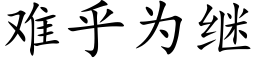 难乎为继